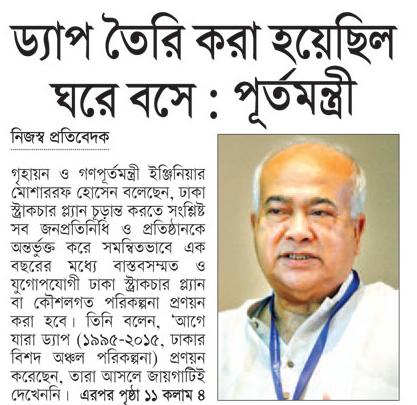 ড্যাপ তৈরি করা হয়েছিল ঘরে বসে : পূর্তমন্ত্রী

নিজস্ব প্রতিবেদক

গৃহায়ন ও গণপূর্তমন্ত্রী ইঞ্জিনিয়ার মোশাররফ হোসেন বলেছেন, ঢাকা স্ট্রাকচার প্ল্যান চূড়ান্ত করতে সংশ্লিষ্ট সব জনপ্রতিনিধি ও প্রতিষ্ঠানকে অন্তর্ভুক্ত করে সমন্বিতভাবে এক বছরের মধ্যে বাস্তবসম্মত ও যুগোপযোগী ঢাকা স্ট্রাকচার প্ল্যান বা কৌশলগত পরিকল্পনা প্রণয়ন করা হবে। তিনি বলেন, 'আগে যারা ড্যাপ (১৯৯৫-২০১৫, ঢাকার বিশদ অঞ্চল পরিকল্পনা) প্রণয়ন করেছেন, তারা আসলে জায়গাটিই দেখেননি। এরপর পৃষ্ঠা ১১ কলাম ৪